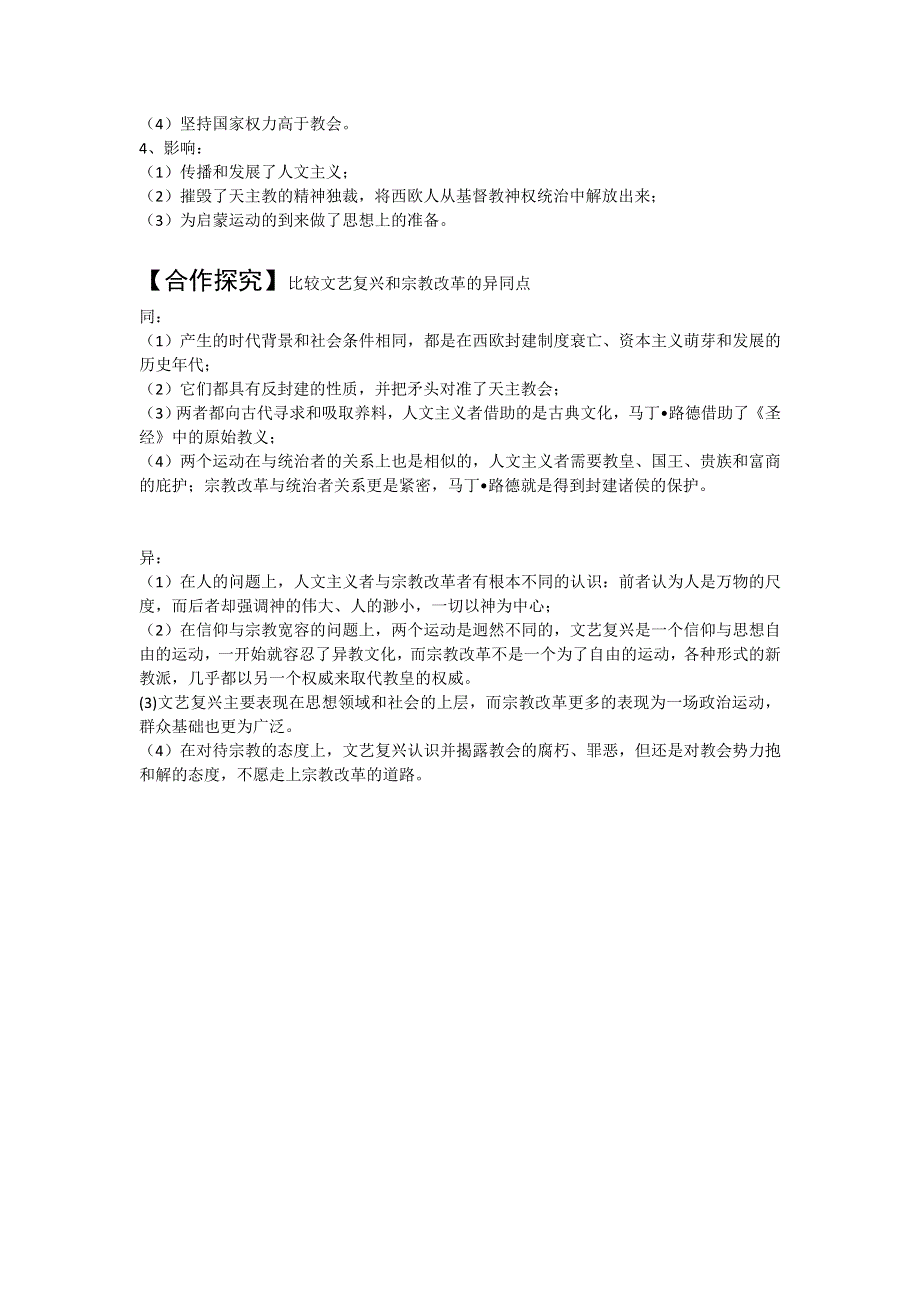 （4）坚持国家权力高于教会。
4、影响：
（1）传播和发展了人文主义；
（2）摧毁了天主教的精神独裁，将西欧人从基督教神权统治中解放出来；
（3）为启蒙运动的到来做了思想上的准备。

【合作探究】比较文艺复兴和宗教改革的异同点

同：
（1）产生的时代背景和社会条件相同，都是在西欧封建制度衰亡、资本主义萌芽和发展的历史年代；
（2）它们都具有反封建的性质，并把矛头对准了天主教会；
（3）两者都向古代寻求和吸取养料，人文主义者借助的是古典文化，马丁•路德借助了《圣经》中的原始教义；
（4）两个运动在与统治者的关系上也是相似的，人文主义者需要教皇、国王、贵族和富商的庇护；宗教改革与统治者关系更是紧密，马丁•路德就是得到封建诸侯的保护。

异：
（1）在人的问题上，人文主义者与宗教改革者有根本不同的认识：前者认为人是万物的尺度，而后者却强调神的伟大、人的渺小，一切以神为中心；
（2）在信仰与宗教宽容的问题上，两个运动是迥然不同的，文艺复兴是一个信仰与思想自由的运动，一开始就容忍了异教文化，而宗教改革不是一个为了自由的运动，各种形式的新教派，几乎都以另一个权威来取代教皇的权威。
(3)文艺复兴主要表现在思想领域和社会的上层，而宗教改革更多的表现为一场政治运动，群众基础也更为广泛。
（4）在对待宗教的态度上，文艺复兴认识并揭露教会的腐朽、罪恶，但还是对教会势力抱和解的态度，不愿走上宗教改革的道路。